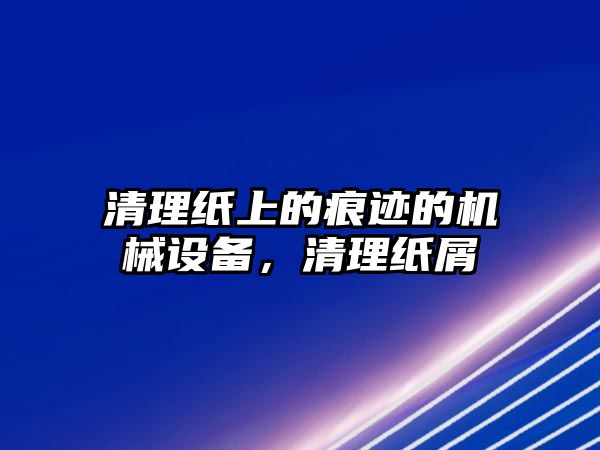 清理纸上的痕迹的机械设备，清理纸屑